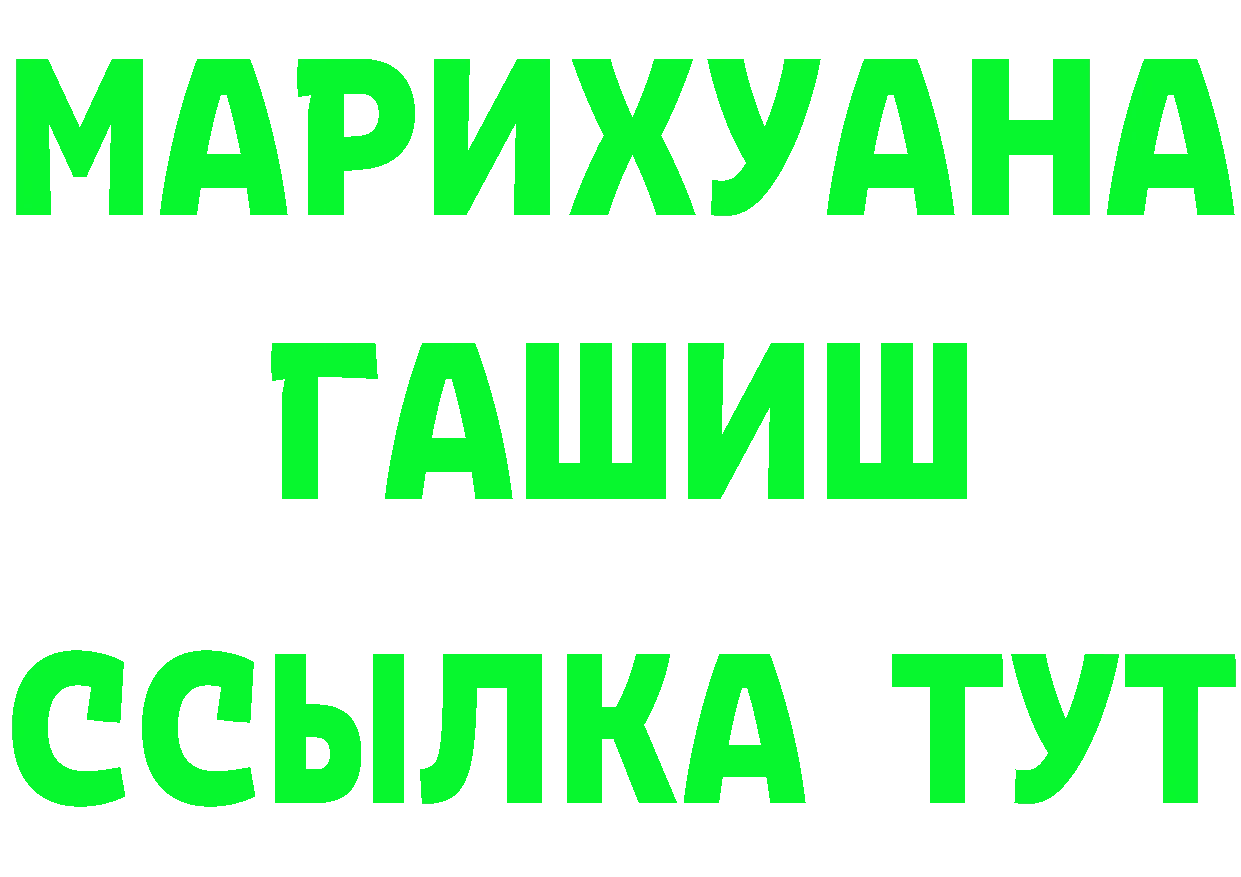 МАРИХУАНА
ГАШИШ
ССЫЛКА ТУТ